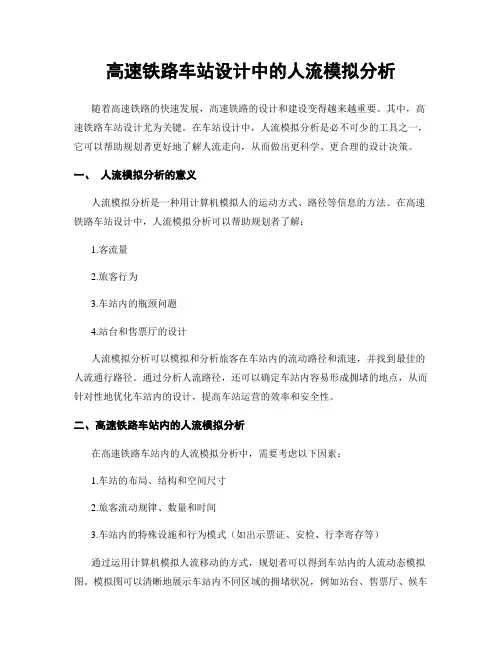 高速铁路车站设计中的人流模拟分析

随着高速铁路的快速发展，高速铁路的设计和建设变得越来越重要。其中，高速铁路车站设计尤为关键。在车站设计中，人流模拟分析是必不可少的工具之一，它可以帮助规划者更好地了解人流走向，从而做出更科学、更合理的设计决策。

一、 人流模拟分析的意义

人流模拟分析是一种用计算机模拟人的运动方式、路径等信息的方法。在高速铁路车站设计中，人流模拟分析可以帮助规划者了解：

1.客流量

2.旅客行为

3.车站内的瓶颈问题

4.站台和售票厅的设计

人流模拟分析可以模拟和分析旅客在车站内的流动路径和流速，并找到最佳的人流通行路径。通过分析人流路径，还可以确定车站内容易形成拥堵的地点，从而针对性地优化车站内的设计，提高车站运营的效率和安全性。

二、高速铁路车站内的人流模拟分析

在高速铁路车站内的人流模拟分析中，需要考虑以下因素：

1.车站的布局、结构和空间尺寸

2.旅客流动规律、数量和时间

3.车站内的特殊设施和行为模式（如出示票证、安检、行李寄存等）

通过运用计算机模拟人流移动的方式，规划者可以得到车站内的人流动态模拟图。模拟图可以清晰地展示车站内不同区域的拥堵状况，例如站台、售票厅、候车